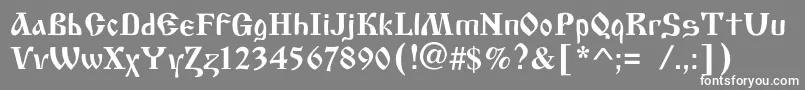 AaBbCcDdEeFfGgHhIiJjKkLlMmNnOoPpQqRrSsTtUu
VvWwXxYyZz1234567890(!@#$%?&[*^;= /.,:])

fontsforyou.com